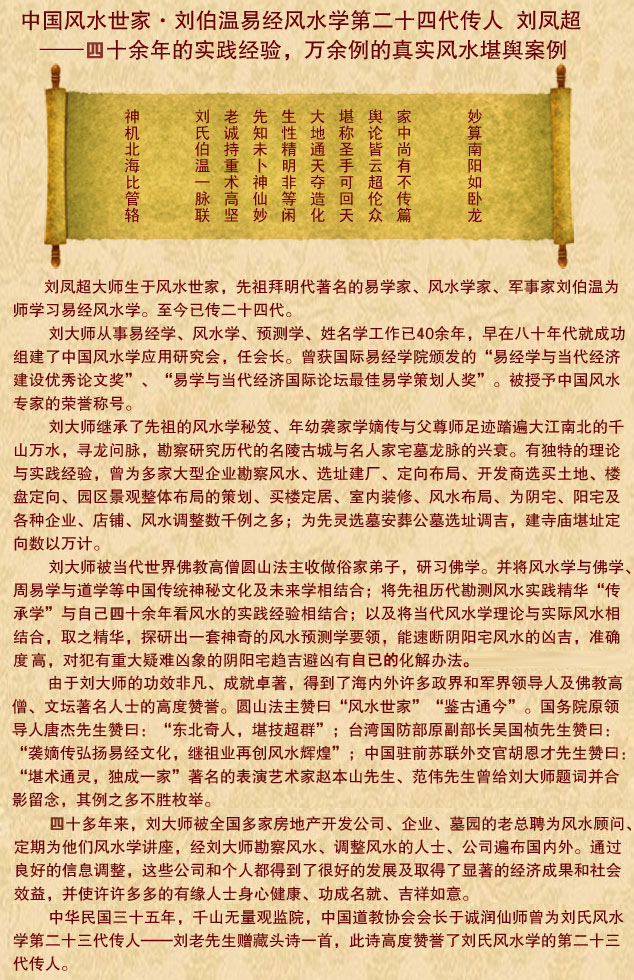 中国风水世家·刘伯温易经风水学第二十四代传人 刘凤超
——四十余年的实践经验，万余例的真实风水堪舆案例

神机北海比管辂 刘氏伯温一脉联 老诚持重术高坚 先知未卜神仙妙 生性精明非等闲 大地通天夺造化 堪称圣手可回天 舆论皆云超伦众 家中尚有不传篇 妙算南阳如卧龙

刘凤超大师生于风水世家，先祖拜明代著名的易学家、风水学家、军事家刘伯温为师学习易经风水学。至今已传二十四代。

刘大师从事易经学、风水学、预测学、姓名学工作已40余年，早在八十年代就成功组建了中国风水学应用研究会，任会长。曾获国际易经学院颁发的“易经学与当代经济建设优秀论文奖”、“易学与当代经济国际论坛最佳易学策划人奖”。被授予中国风水专家的荣誉称号。

刘大师继承了先祖的风水学秘笈、年幼袭家学嫡传与父尊师足迹踏遍大江南北的千山万水，寻龙问脉，勘察研究历代的名陵古城与名人家宅墓龙脉的兴衰。有独特的理论与实践经验，曾为多家大型企业勘察风水、选址建厂、定向布局、开发商选买土地、楼盘定向、园区景观整体布局的策划、买楼定居、室内装修、风水布局、为阴宅、阳宅及各种企业、店铺、风水调整数千例之多；为先灵选墓安葬公墓选址调吉，建寺庙堪址定向数以万计。

刘大师被当代世界佛教高僧圆山法主收做俗家弟子，研习佛学。并将风水学与佛学、周易学与道学等中国传统神秘文化及未来学相结合；将先祖历代勘测风水实践精华“传承学”与自己四十余年看风水的实践经验相结合；以及将当代风水学理论与实际风水相结合，取之精华，探研出一套神奇的风水预测学要领，能速断阴阳宅风水的凶吉，准确度高，对犯有重大疑难凶象的阴阳宅趋吉避凶有自已的化解办法。

由于刘大师的功效非凡、成就卓著，得到了海内外许多政界和军界领导人及佛教高僧、文坛著名人士的高度赞誉。圆山法主赞曰“风水世家”“鉴古通今”。国务院原领导人唐杰先生赞曰：“东北奇人，堪技超群”；台湾国防部原副部长吴国桢先生赞曰：“袭嫡传弘扬易经文化，继祖业再创风水辉煌”；中国驻前苏联外交官胡恩才先生赞曰：“堪术通灵，独成一家”著名的表演艺术家赵本山先生、范伟先生曾给刘大师题词并合影留念，其例之多不胜枚举。

四十多年来，刘大师被全国多家房地产开发公司、企业、墓园的老总聘为风水顾问、定期为他们风水学讲座，经刘大师勘察风水、调整风水的人士、公司遍布国内外。通过良好的信息调整，这些公司和个人都得到了很好的发展及取得了显著的经济成果和社会效益，并使许许多多的有缘人士身心健康、功成名就、吉祥如意。

中华民国三十五年，千山无量观监院，中国道教协会会长于诚润仙师曾为刘氏风水学第二十三代传人——刘老先生赠藏头诗一首，此诗高度赞誉了刘氏风水学的第二十三代传人。